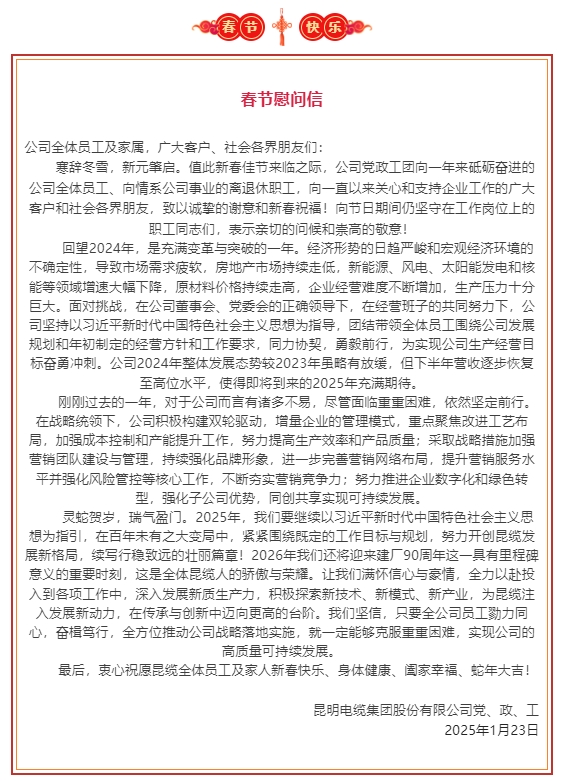 春节 快乐

春节慰问信

公司全体员工及家属，广大客户、社会各界朋友们：

寒辞冬雪，新元肇启。值此新春佳节来临之际，公司党政工团向一年来砥砺奋进的公司全体员工、向情系公司事业的离退休职工，向一直以来关心和支持企业工作的广大客户和社会各界朋友，致以诚挚的谢意和新春祝福！向节日期间仍坚守在工作岗位上的职工同志们，表示亲切的问候和崇高的敬意！

回望2024年，是充满变革与突破的一年。经济形势的日趋严峻和宏观经济环境的不确定性，导致市场需求疲软，房地产市场持续走低，新能源、风电、太阳能发电和核能等领域增速大幅下降，原材料价格持续走高，企业经营难度不断增加，生产压力十分巨大。面对挑战，在公司董事会、党委会的正确领导下，在经营班子的共同努力下，公司坚持以习近平新时代中国特色社会主义思想为指导，团结带领全体员工围绕公司发展规划和年初制定的经营方针和工作要求，同力协契，勇毅前行，为实现公司生产经营目标奋勇冲刺。公司2024年整体发展态势较2023年虽略有放缓，但下半年营收逐步恢复至高位水平，使得即将到来的2025年充满期待。

刚刚过去的一年，对于公司而言有诸多不易，尽管面临重重困难，依然坚定前行。在战略统领下，公司积极构建双轮驱动，增量企业的管理模式，重点聚焦改进工艺布局，加强成本控制和产能提升工作，努力提高生产效率和产品质量；采取战略措施加强营销团队建设与管理，持续强化品牌形象，进一步完善营销网络布局，提升营销服务水平并强化风险管控等核心工作，不断夯实营销竞争力；努力推进企业数字化和绿色转型，强化子公司优势，同创共享实现可持续发展。

灵蛇贺岁，瑞气盈门。2025年，我们要继续以习近平新时代中国特色社会主义思想为指引，在百年未有之大变局中，紧紧围绕既定的工作目标与规划，努力开创昆缆发展新格局，续写行稳致远的壮丽篇章！2026年我们还将迎来建厂90周年这一具有里程碑意义的重要时刻，这是全体昆缆人的骄傲与荣耀。让我们满怀信心与豪情，全力以赴投入到各项工作中，深入发展新质生产力，积极探索新技术、新模式、新产业，为昆缆注入发展新动力，在传承与创新中迈向更高的台阶。我们坚信，只要全公司员工勠力同心，奋楫笃行，全方位推动公司战略落地实施，就一定能够克服重重困难，实现公司的高质量可持续发展。

最后，衷心祝愿昆缆全体员工及家人新春快乐、身体健康、阖家幸福、蛇年大吉！

昆明电缆集团股份有限公司党、政、工
2025年1月23日